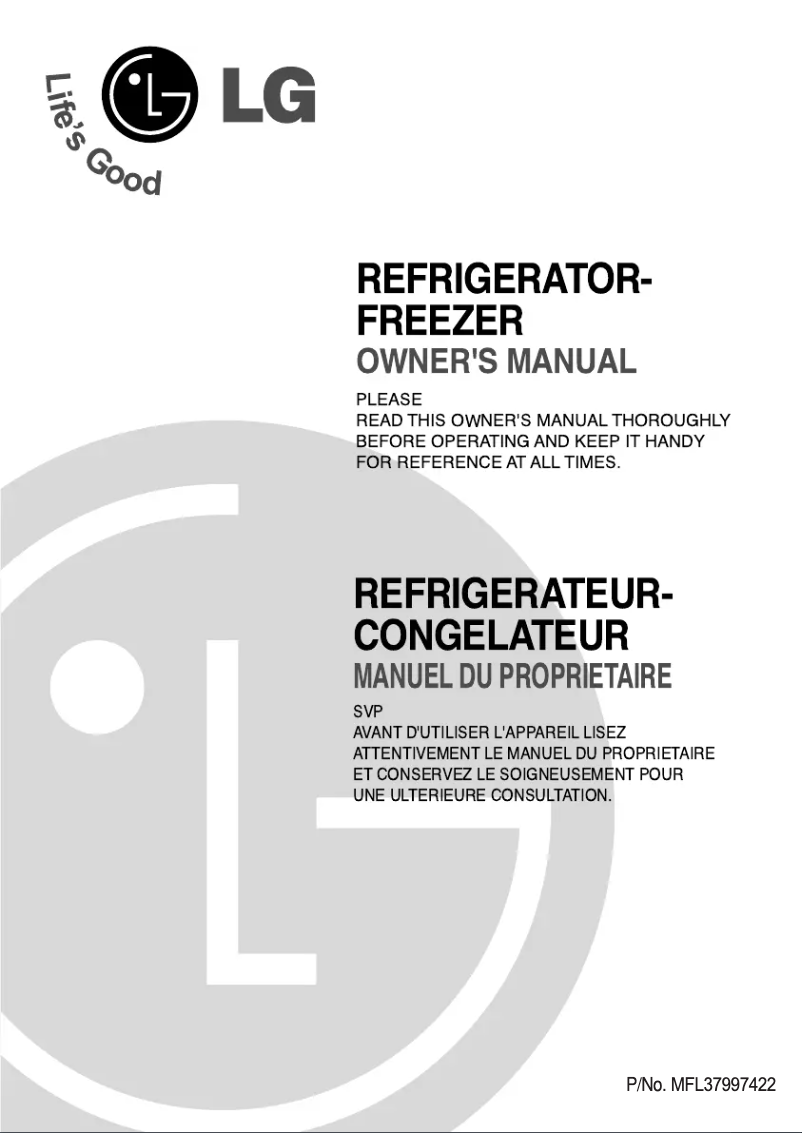 Life's Good
LG

REFRIGERATOR-FREEZER
OWNER'S MANUAL

PLEASE
READ THIS OWNER'S MANUAL THOROUGHLY BEFORE OPERATING AND KEEP IT HANDY FOR REFERENCE AT ALL TIMES.

REFRIGERATEUR-CONGELATEUR
MANUEL DU PROPRIETAIRE

SVP
AVANT D'UTILISER L'APPAREIL LISEZ ATTENTIVEMENT LE MANUEL DU PROPRIETAIRE ET CONSERVEZ LE SOIGNEUSEMENT POUR UNE ULTERIEURE CONSULTATION.

P/No. MFL37997422